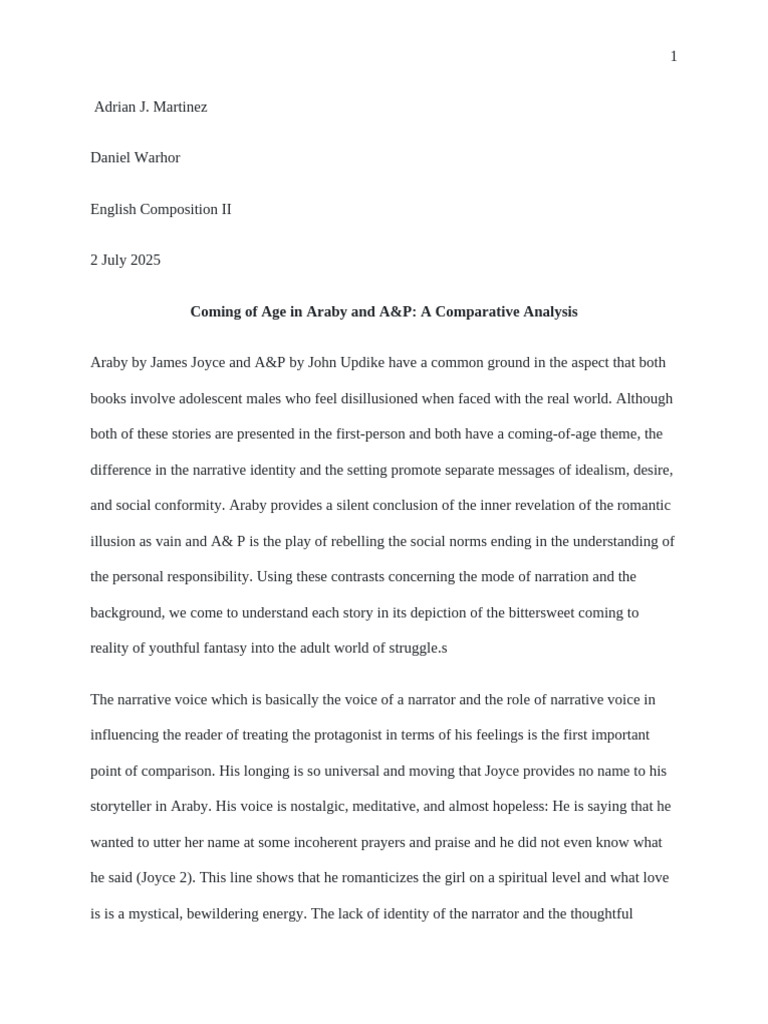 1

Adrian J. Martinez

Daniel Warhor

English Composition II

2 July 2025

Coming of Age in Araby and A&P: A Comparative Analysis

Araby by James Joyce and A&P by John Updike have a common ground in the aspect that both books involve adolescent males who feel disillusioned when faced with the real world. Although both of these stories are presented in the first-person and both have a coming-of-age theme, the difference in the narrative identity and the setting promote separate messages of idealism, desire, and social conformity. Araby provides a silent conclusion of the inner revelation of the romantic illusion as vain and A& P is the play of rebelling the social norms ending in the understanding of the personal responsibility. Using these contrasts concerning the mode of narration and the background, we come to understand each story in its depiction of the bittersweet coming to reality of youthful fantasy into the adult world of struggle.s

The narrative voice which is basically the voice of a narrator and the role of narrative voice in influencing the reader of treating the protagonist in terms of his feelings is the first important point of comparison. His longing is so universal and moving that Joyce provides no name to his storyteller in Araby. His voice is nostalgic, meditative, and almost hopeless: He is saying that he wanted to utter her name at some incoherent prayers and praise and he did not even know what he said (Joyce 2). This line shows that he romanticizes the girl on a spiritual level and what love is is a mystical, bewildering energy. The lack of identity of the narrator and the thoughtful